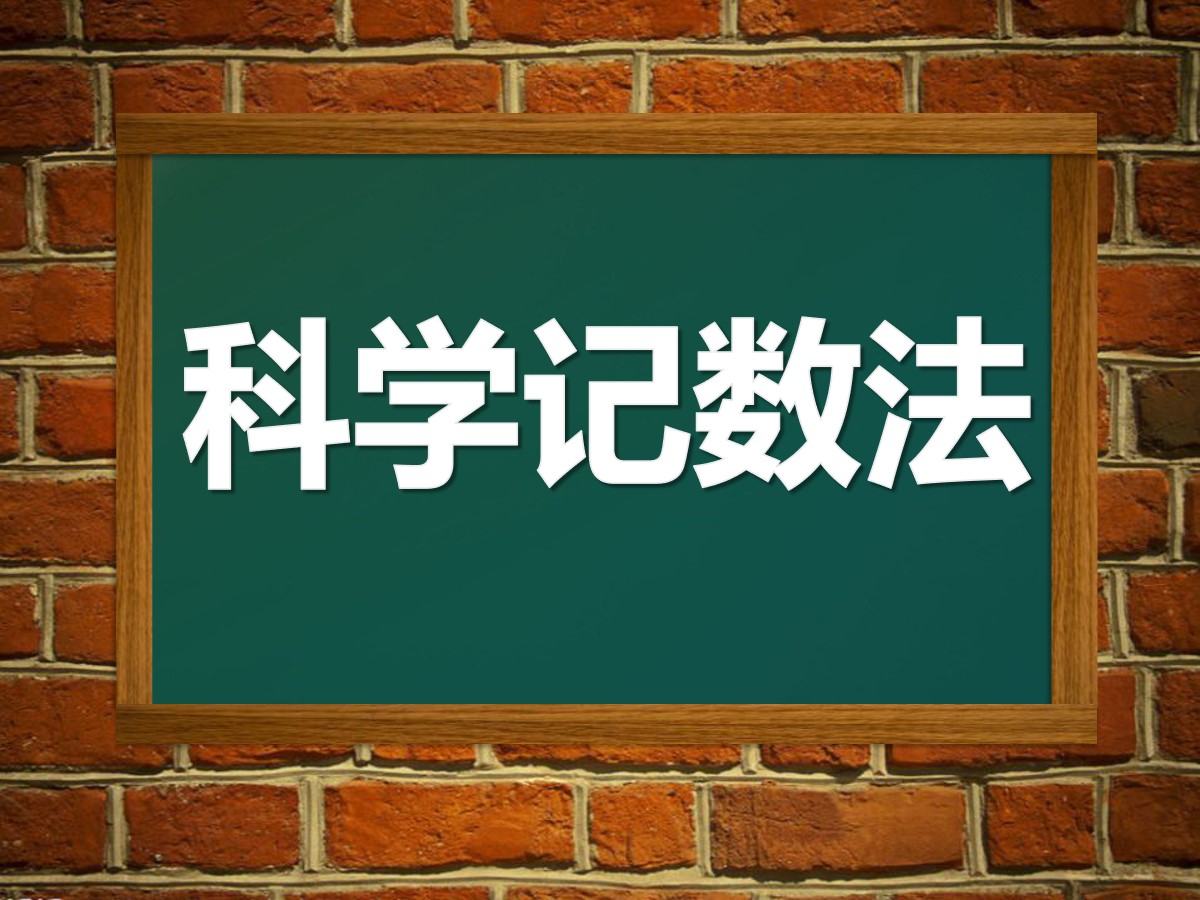 科学记数法